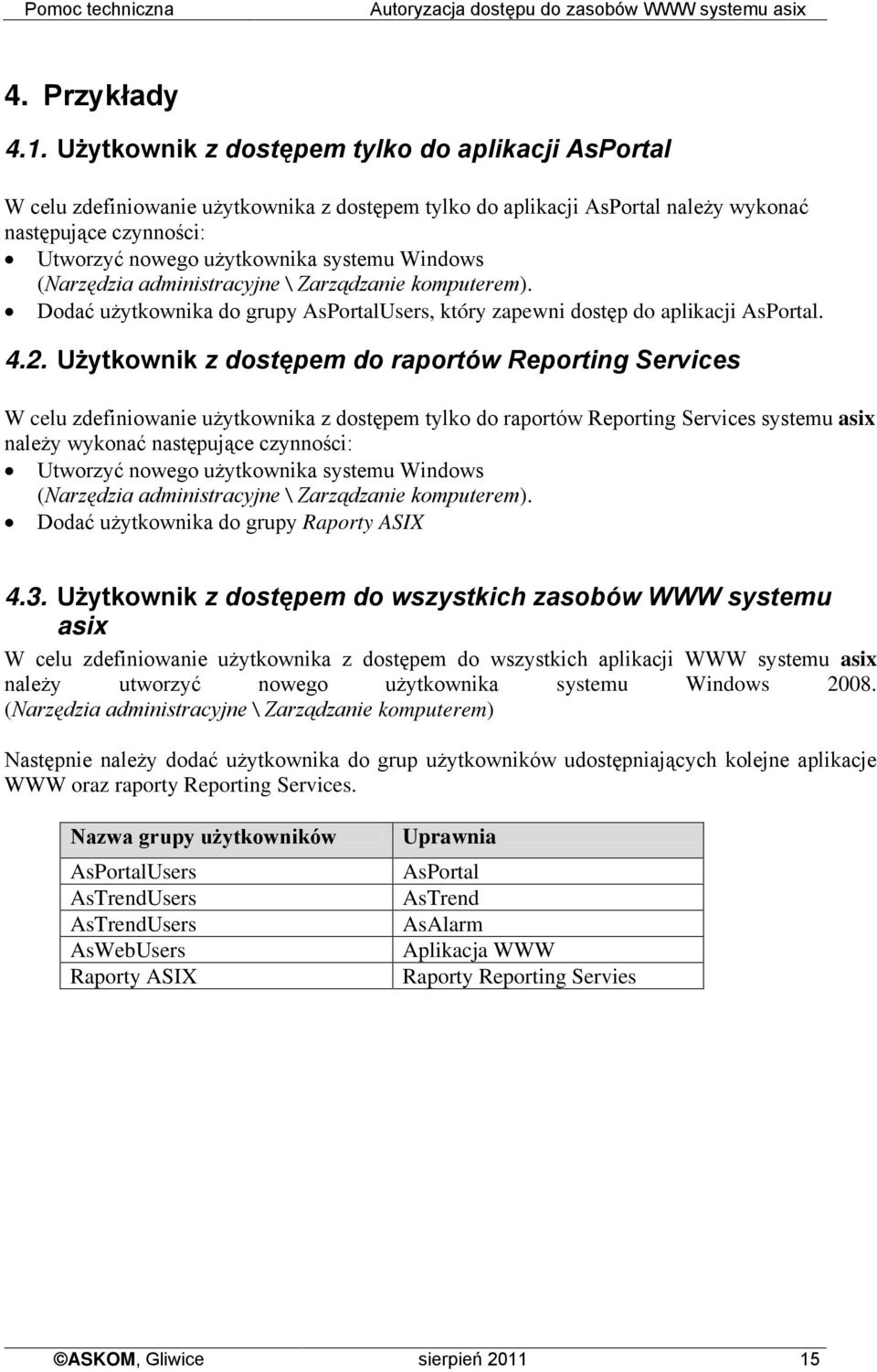 Pomoc techniczna Autoryzacja dostępu do zasobów WWW systemu asix

4. Przykłady

4.1. Użytkownik z dostępem tylko do aplikacji AsPortal

W celu zdefiniowanie użytkownika z dostępem tylko do aplikacji AsPortal należy wykonać następujące czynności:
• Utworzyć nowego użytkownika systemu Windows (Narzędzia administracyjne \ Zarządzanie komputerem).
• Dodać użytkownika do grupy AsPortalUsers, który zapewni dostęp do aplikacji AsPortal.

4.2. Użytkownik z dostępem do raportów Reporting Services

W celu zdefiniowanie użytkownika z dostępem tylko do raportów Reporting Services systemu asix należy wykonać następujące czynności:
• Utworzyć nowego użytkownika systemu Windows (Narzędzia administracyjne \ Zarządzanie komputerem).
• Dodać użytkownika do grupy Raporty ASIX

4.3. Użytkownik z dostępem do wszystkich zasobów WWW systemu asix

W celu zdefiniowanie użytkownika z dostępem do wszystkich aplikacji WWW systemu asix należy utworzyć nowego użytkownika systemu Windows 2008. (Narzędzia administracyjne \ Zarządzanie komputerem)

Następnie należy dodać użytkownika do grup użytkowników udostępniających kolejne aplikacje WWW oraz raporty Reporting Services.

| Nazwa grupy użytkowników | Uprawnia |
|---|---|
| AsPortalUsers | AsPortal |
| AsTrendUsers | AsTrend |
| AsTrendUsers | AsAlarm |
| AsWebUsers | Aplikacja WWW |
| Raporty ASIX | Raporty Reporting Servies |

©ASKOM, Gliwice sierpień 2011 15